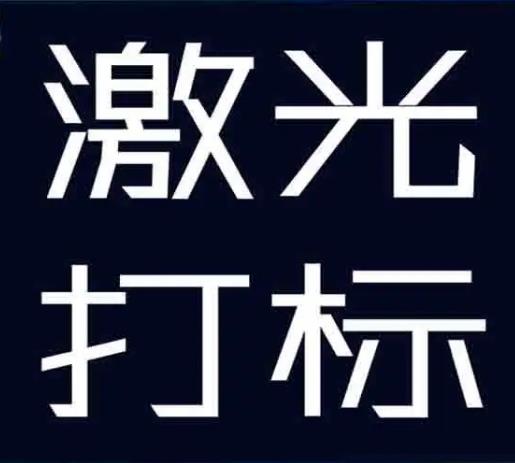 激光
打标